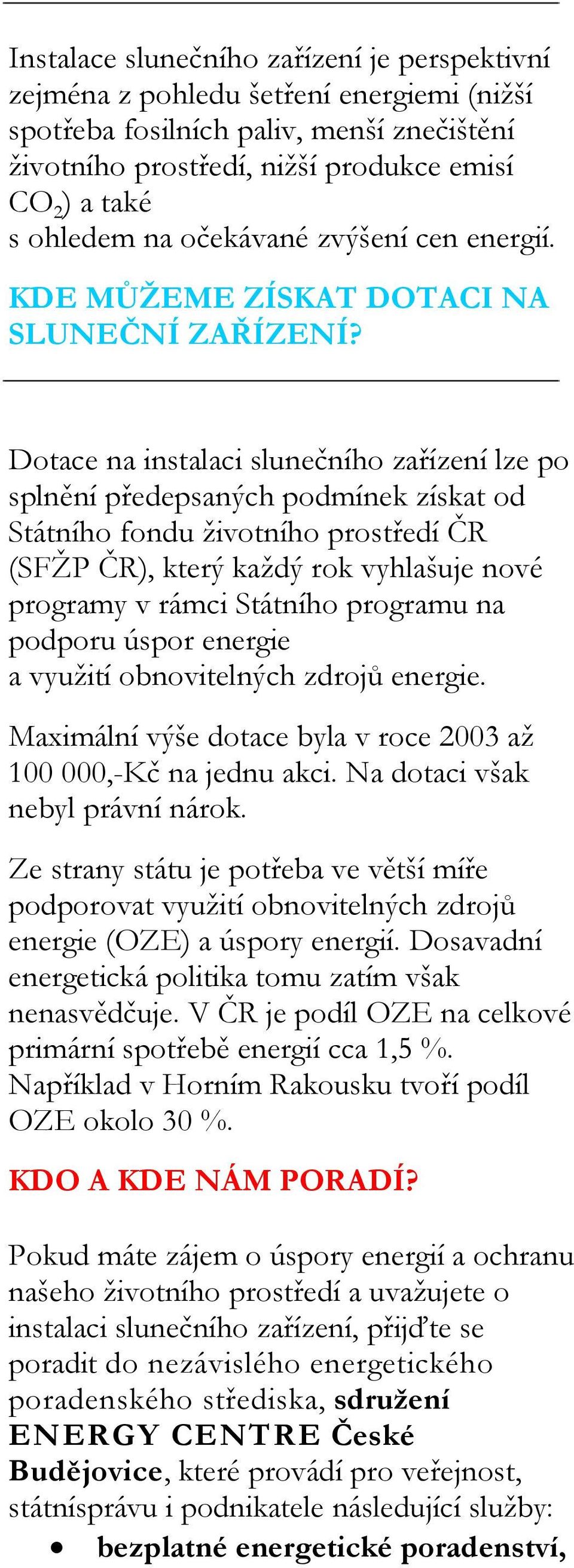 Instalace slunečního zařízení je perspektivní zejména z pohledu šetření energiemi (nižší spotřeba fosilních paliv, menší znečištění životního prostředí, nižší produkce emisí $CO_2$) a také s ohledem na očekávané zvýšení cen energií.

KDE MŮŽEME ZÍSKAT DOTACI NA SLUNEČNÍ ZAŘÍZENÍ?

Dotace na instalaci slunečního zařízení lze po splnění předepsaných podmínek získat od Státního fondu životního prostředí ČR (SFŽP ČR), který každý rok vyhlašuje nové programy v rámci Státního programu na podporu úspor energie a využití obnovitelných zdrojů energie.

Maximální výše dotace byla v roce 2003 až 100 000,-Kč na jednu akci. Na dotaci však nebyl právní nárok.

Ze strany státu je potřeba ve větší míře podporovat využití obnovitelných zdrojů energie (OZE) a úspory energií. Dosavadní energetická politika tomu zatím však nenasvědčuje. V ČR je podíl OZE na celkové primární spotřebě energií cca 1,5 %. Například v Horním Rakousku tvoří podíl OZE okolo 30 %.

KDO A KDE NÁM PORADÍ?

Pokud máte zájem o úspory energií a ochranu našeho životního prostředí a uvažujete o instalaci slunečního zařízení, přijďte se poradit do nezávislého energetického poradenského střediska, sdružení ENERGY CENTRE České Budějovice, které provádí pro veřejnost, státnísprávu i podnikatele následující služby:

• bezplatné energetické poradenství,